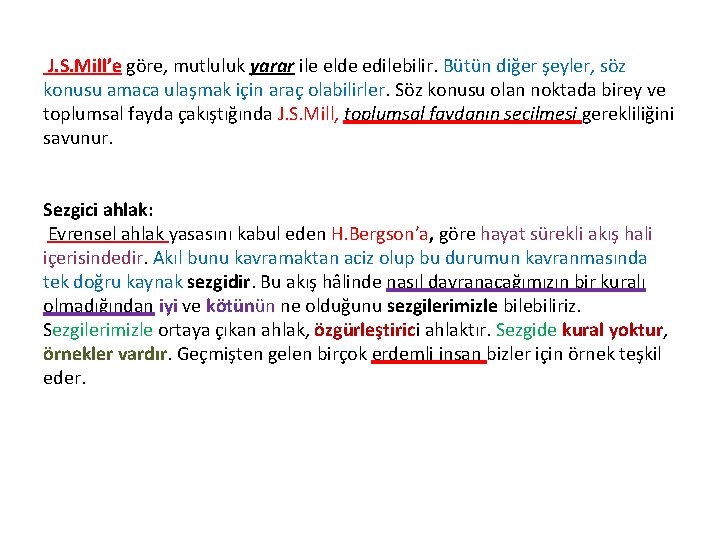 J.S.Mill'e göre, mutluluk yarar ile elde edilebilir. Bütün diğer şeyler, söz konusu amaca ulaşmak için araç olabilirler. Söz konusu olan noktada birey ve toplumsal fayda çakıştığında J.S.Mill, toplumsal faydanın seçilmesi gerekliliğini savunur.

Sezgici ahlak:

Evrensel ahlak yasasını kabul eden H.Bergson'a, göre hayat sürekli akış hali içerisindedir. Akıl bunu kavramaktan aciz olup bu durumun kavranmasında tek doğru kaynak sezgidir. Bu akış hâlinde nasıl davranacağımızın bir kuralı olmadığından iyi ve kötünün ne olduğunu sezgilerimizle bilebiliriz. Sezgilerimizle ortaya çıkan ahlak, özgürleştirici ahlaktır. Sezgide kural yoktur, örnekler vardır. Geçmişten gelen birçok erdemli insan bizler için örnek teşkil eder.